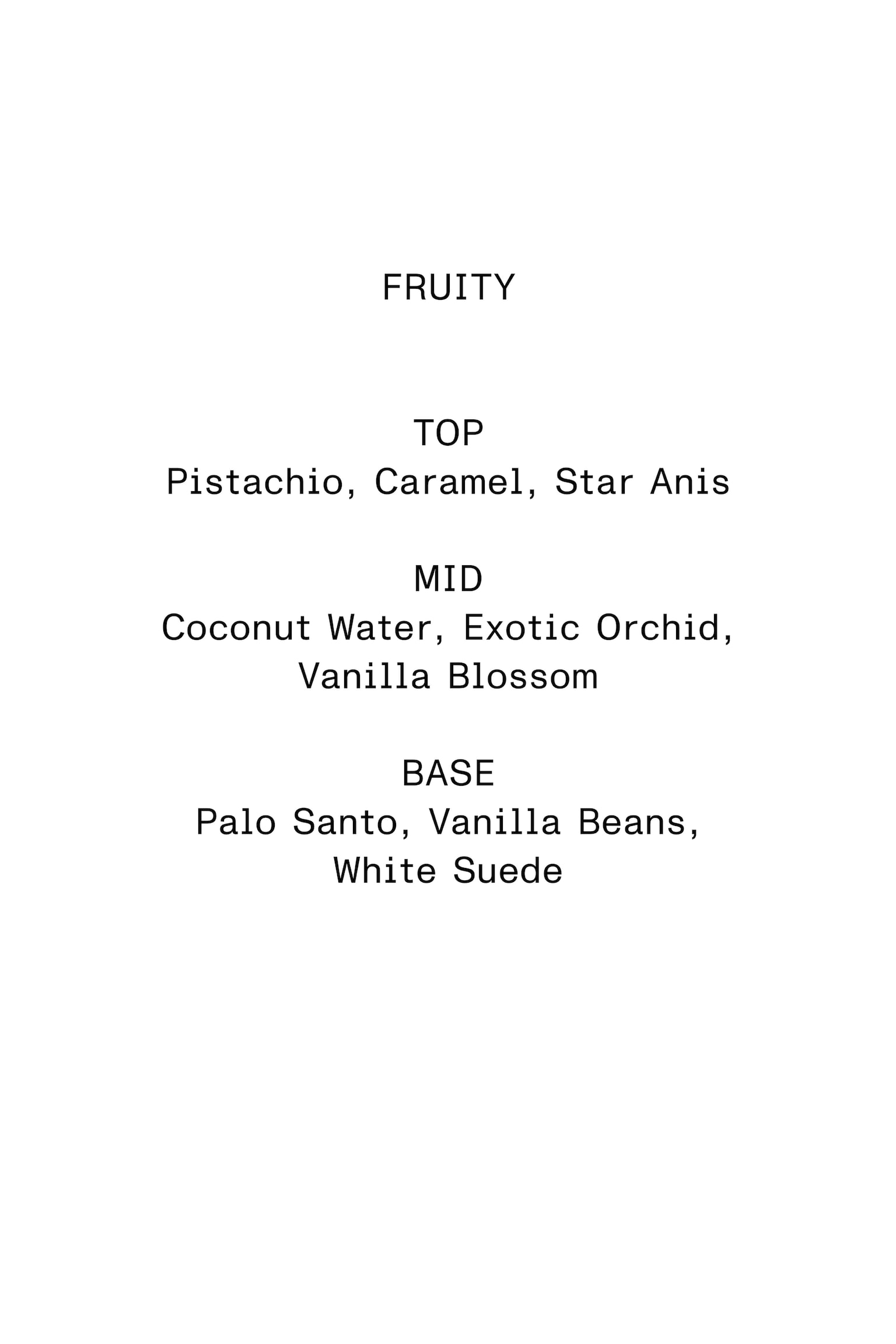 FRUITY

TOP
Pistachio, Caramel, Star Anis

MID
Coconut Water, Exotic Orchid, Vanilla Blossom

BASE
Palo Santo, Vanilla Beans, White Suede